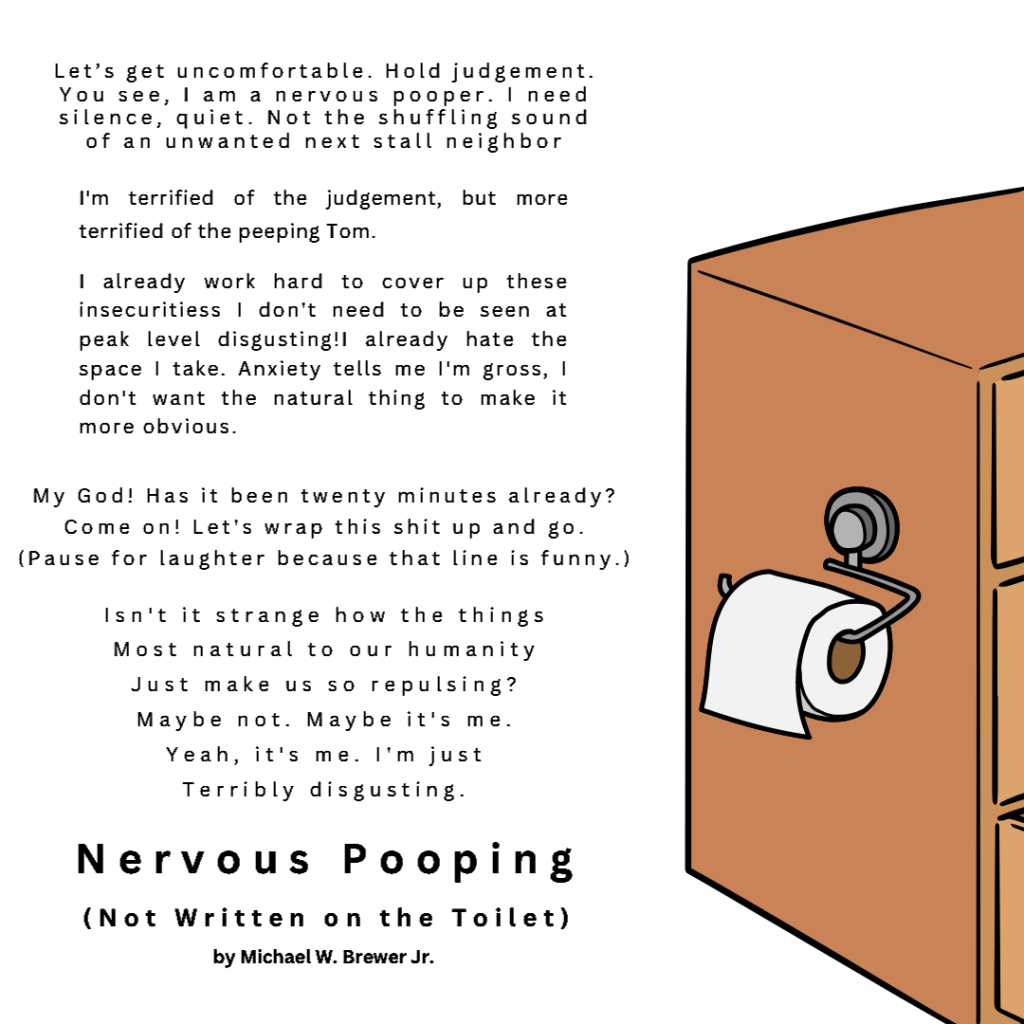 Let's get uncomfortable. Hold judgement. You see, I am a nervous pooper. I need silence, quiet. Not the shuffling sound of an unwanted next stall neighbor

I'm terrified of the judgement, but more terrified of the peeping Tom.

I already work hard to cover up these insecuritiess I don't need to be seen at peak level disgusting!I already hate the space I take. Anxiety tells me I'm gross, I don't want the natural thing to make it more obvious.

My God! Has it been twenty minutes already?
Come on! Let's wrap this shit up and go.
(Pause for laughter because that line is funny.)

Isn't it strange how the things
Most natural to our humanity
Just make us so repulsing?
Maybe not. Maybe it's me.
Yeah, it's me. I'm just
Terribly disgusting.

Nervous Pooping
(Not Written on the Toilet)
by Michael W. Brewer Jr.